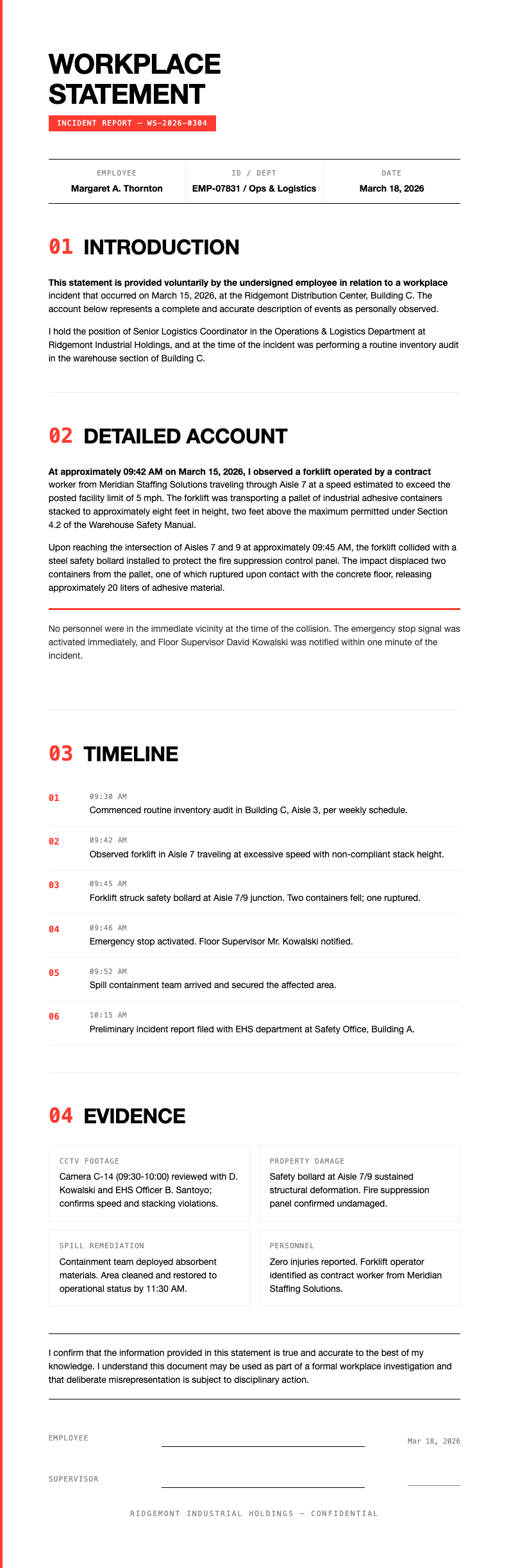 WORKPLACE STATEMENT

INCIDENT REPORT — WS-2026-0304

| EMPLOYEE | ID / DEPT | DATE |
|---|---|---|
| Margaret A. Thornton | EMP-07831 / Ops & Logistics | March 18, 2026 |

01 INTRODUCTION

This statement is provided voluntarily by the undersigned employee in relation to a workplace incident that occurred on March 15, 2026, at the Ridgemont Distribution Center, Building C. The account below represents a complete and accurate description of events as personally observed.

I hold the position of Senior Logistics Coordinator in the Operations & Logistics Department at Ridgemont Industrial Holdings, and at the time of the incident was performing a routine inventory audit in the warehouse section of Building C.

02 DETAILED ACCOUNT

At approximately 09:42 AM on March 15, 2026, I observed a forklift operated by a contract worker from Meridian Staffing Solutions traveling through Aisle 7 at a speed estimated to exceed the posted facility limit of 5 mph. The forklift was transporting a pallet of industrial adhesive containers stacked to approximately eight feet in height, two feet above the maximum permitted under Section 4.2 of the Warehouse Safety Manual.

Upon reaching the intersection of Aisles 7 and 9 at approximately 09:45 AM, the forklift collided with a steel safety bollard installed to protect the fire suppression control panel. The impact displaced two containers from the pallet, one of which ruptured upon contact with the concrete floor, releasing approximately 20 liters of adhesive material.

No personnel were in the immediate vicinity at the time of the collision. The emergency stop signal was activated immediately, and Floor Supervisor David Kowalski was notified within one minute of the incident.

03 TIMELINE

01 09:30 AM
Commenced routine inventory audit in Building C, Aisle 3, per weekly schedule.

02 09:42 AM
Observed forklift in Aisle 7 traveling at excessive speed with non-compliant stack height.

03 09:45 AM
Forklift struck safety bollard at Aisle 7/9 junction. Two containers fell; one ruptured.

04 09:46 AM
Emergency stop activated. Floor Supervisor Mr. Kowalski notified.

05 09:52 AM
Spill containment team arrived and secured the affected area.

06 10:15 AM
Preliminary incident report filed with EHS department at Safety Office, Building A.

04 EVIDENCE

CCTV FOOTAGE
Camera C-14 (09:30-10:00) reviewed with D. Kowalski and EHS Officer B. Santoyo; confirms speed and stacking violations.

PROPERTY DAMAGE
Safety bollard at Aisle 7/9 sustained structural deformation. Fire suppression panel confirmed undamaged.

SPILL REMEDIATION
Containment team deployed absorbent materials. Area cleaned and restored to operational status by 11:30 AM.

PERSONNEL
Zero injuries reported. Forklift operator identified as contract worker from Meridian Staffing Solutions.

I confirm that the information provided in this statement is true and accurate to the best of my knowledge. I understand this document may be used as part of a formal workplace investigation and that deliberate misrepresentation is subject to disciplinary action.

EMPLOYEE Mar 18, 2026

SUPERVISOR

RIDGEMONT INDUSTRIAL HOLDINGS — CONFIDENTIAL